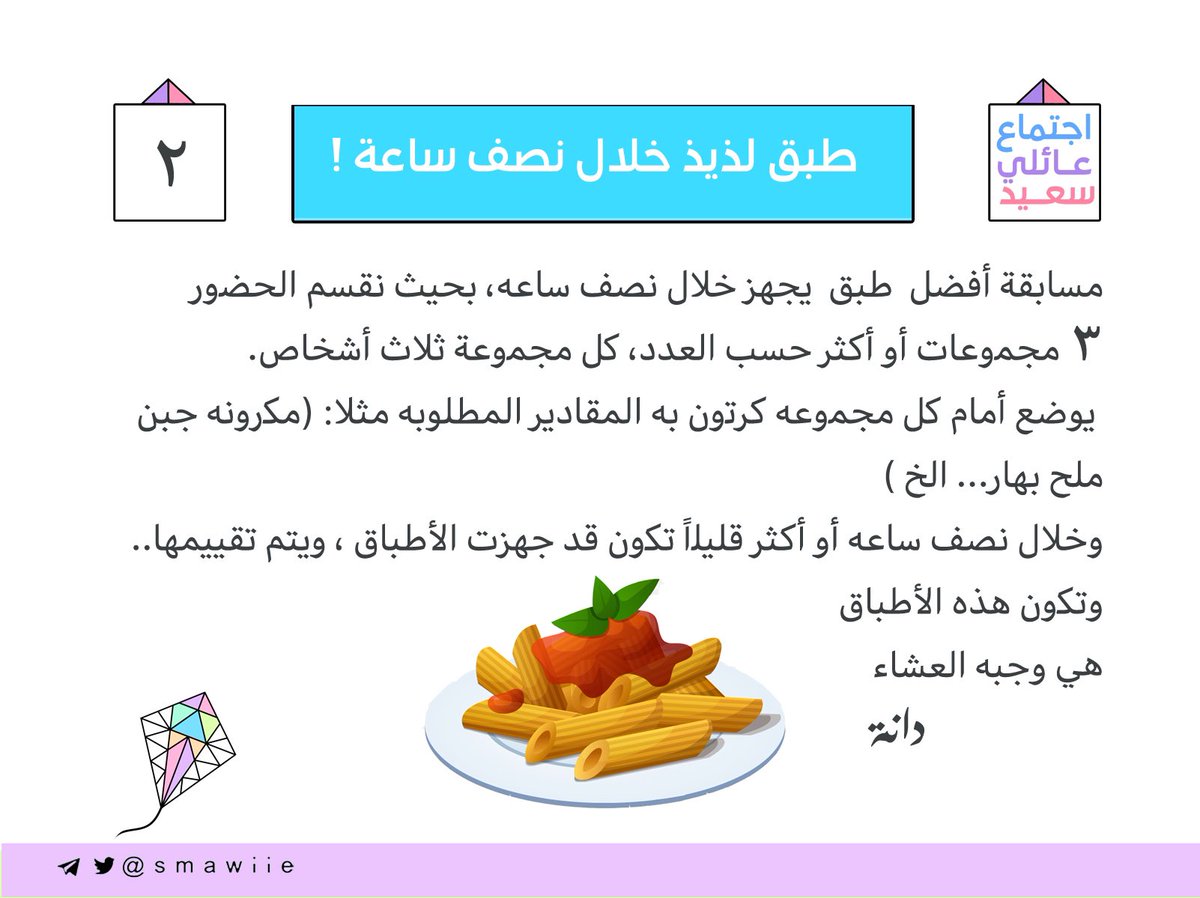 اجتماع
عائلي
سعيد

طبق لذيذ خلال نصف ساعة !

٢

مسابقة أفضل طبق يجهز خلال نصف ساعه، بحيث نقسم الحضور ٣ مجموعات أو أكثر حسب العدد، كل مجموعة ثلاث أشخاص.
يوضع أمام كل مجموعه كرتون به المقادير المطلوبه مثلا: (مكرونه جبن ملح بهار... الخ )
وخلال نصف ساعه أو أكثر قليلاً تكون قد جهزت الأطباق ، ويتم تقييمها..
وتكون هذه الأطباق
هي وجبه العشاء

دانة

@smawiie